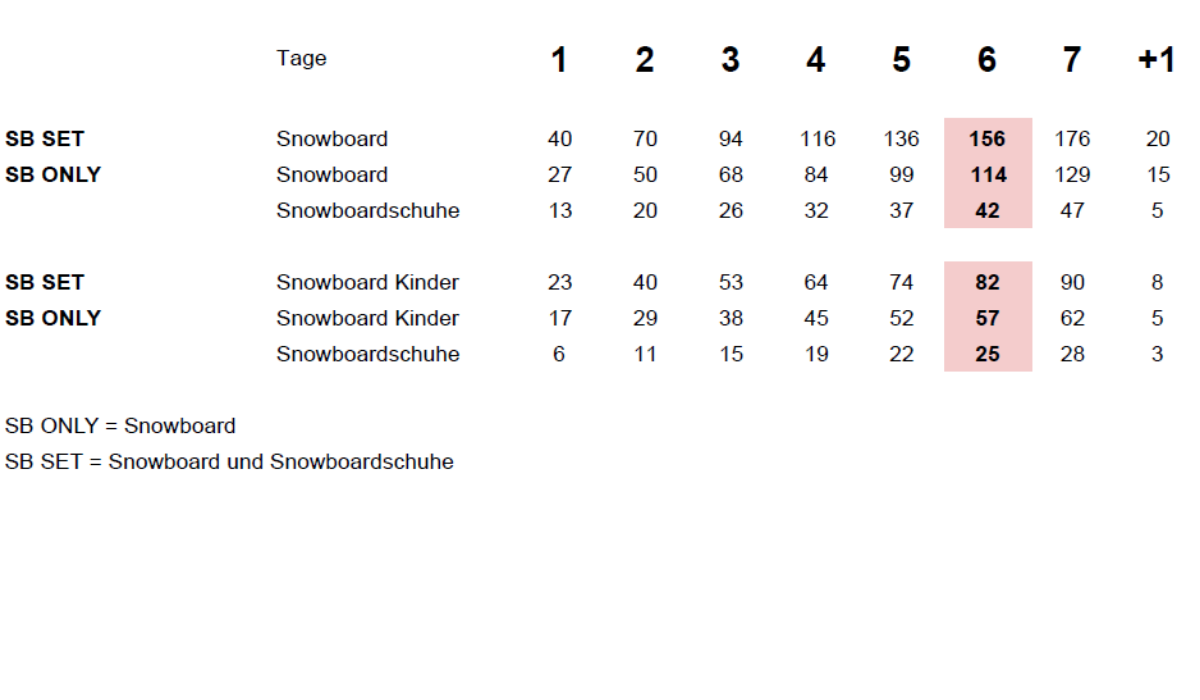 |  | Tage | 1 | 2 | 3 | 4 | 5 | 6 | 7 | +1 |
|---|---|---|---|---|---|---|---|---|---|
| SB SET | Snowboard | 40 | 70 | 94 | 116 | 136 | 156 | 176 | 20 |
| SB ONLY | Snowboard | 27 | 50 | 68 | 84 | 99 | 114 | 129 | 15 |
|  | Snowboardschuhe | 13 | 20 | 26 | 32 | 37 | 42 | 47 | 5 |
| SB SET | Snowboard Kinder | 23 | 40 | 53 | 64 | 74 | 82 | 90 | 8 |
| SB ONLY | Snowboard Kinder | 17 | 29 | 38 | 45 | 52 | 57 | 62 | 5 |
|  | Snowboardschuhe | 6 | 11 | 15 | 19 | 22 | 25 | 28 | 3 |

SB ONLY = Snowboard

SB SET = Snowboard und Snowboardschuhe